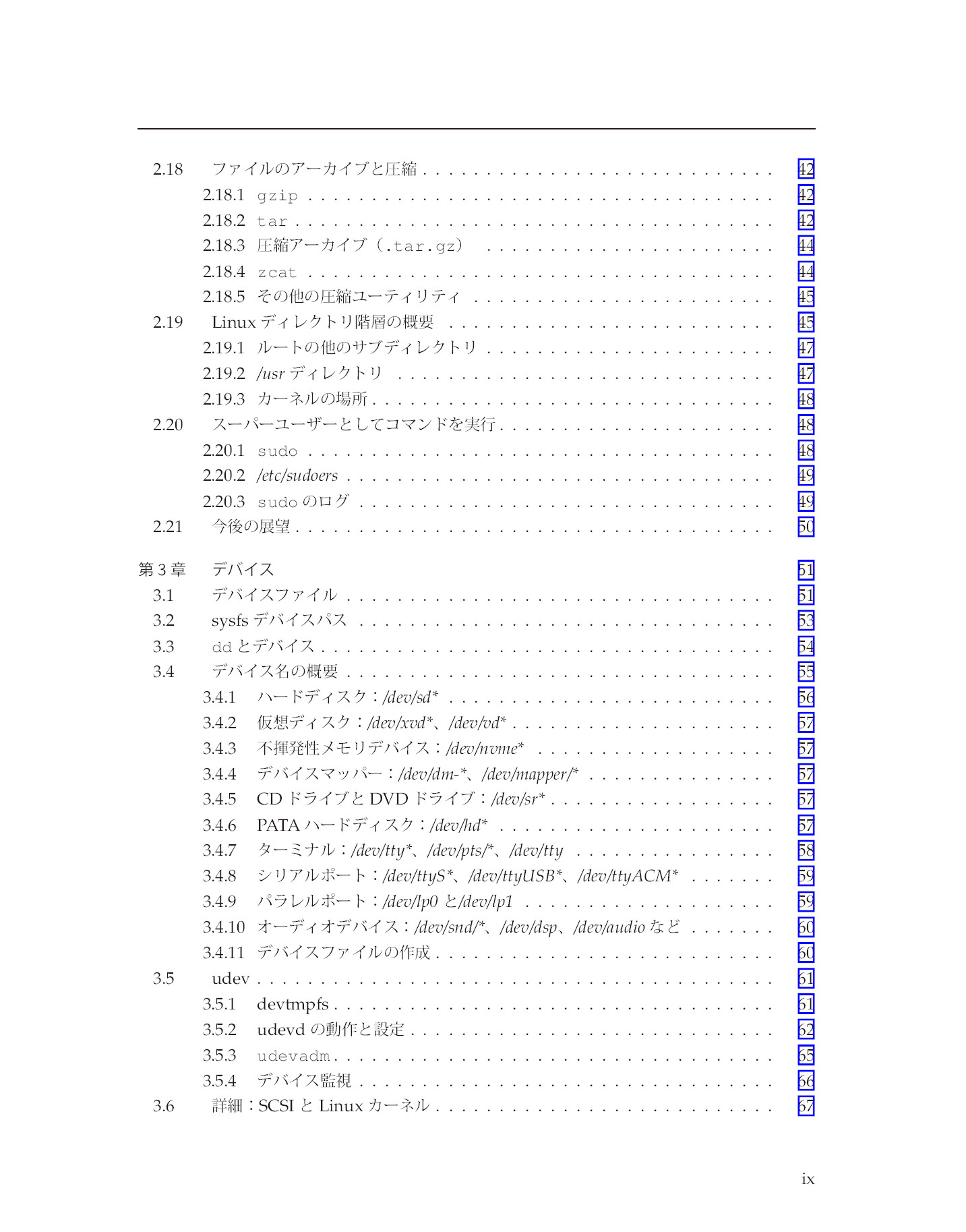 2.18 ファイルのアーカイブと圧縮 42

2.18.1 gzip 42

2.18.2 tar 42

2.18.3 圧縮アーカイブ（.tar.gz） 44

2.18.4 zcat 44

2.18.5 その他の圧縮ユーティリティ 45

2.19 Linuxディレクトリ階層の概要 45

2.19.1 ルートの他のサブディレクトリ 47

2.19.2 /usrディレクトリ 47

2.19.3 カーネルの場所 48

2.20 スーパーユーザーとしてコマンドを実行 48

2.20.1 sudo 48

2.20.2 /etc/sudoers 49

2.20.3 sudoのログ 49

2.21 今後の展望 50

第3章 デバイス 51

3.1 デバイスファイル 51

3.2 sysfsデバイスパス 53

3.3 ddとデバイス 54

3.4 デバイス名の概要 55

3.4.1 ハードディスク：/dev/sd* 56

3.4.2 仮想ディスク：/dev/xvd*、/dev/vd* 57

3.4.3 不揮発性メモリデバイス：/dev/nvme* 57

3.4.4 デバイスマッパー：/dev/dm-*、/dev/mapper/* 57

3.4.5 CDドライブとDVDドライブ：/dev/sr* 57

3.4.6 PATAハードディスク：/dev/hd* 57

3.4.7 ターミナル：/dev/tty*、/dev/pts/*、/dev/tty 58

3.4.8 シリアルポート：/dev/ttyS*、/dev/ttyUSB*、/dev/ttyACM* 59

3.4.9 パラレルポート：/dev/lp0と/dev/lp1 59

3.4.10 オーディオデバイス：/dev/snd/*、/dev/dsp、/dev/audioなど 60

3.4.11 デバイスファイルの作成 60

3.5 udev 61

3.5.1 devtmpfs 61

3.5.2 udevdの動作と設定 62

3.5.3 udevadm 65

3.5.4 デバイス監視 66

3.6 詳細：SCSIとLinuxカーネル 67

ix